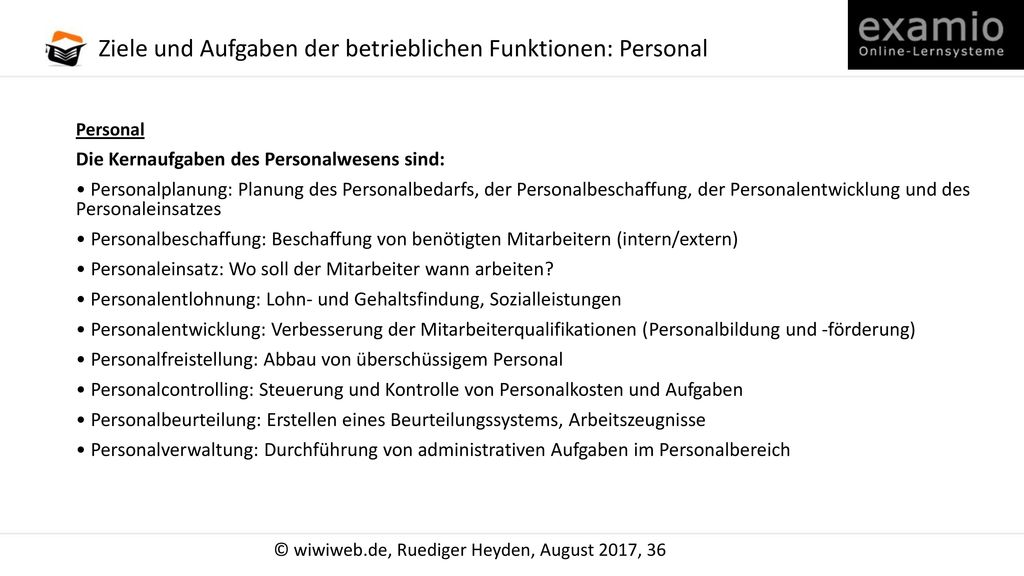 Ziele und Aufgaben der betrieblichen Funktionen: Personal

examio
Online-Lernsysteme

Personal

Die Kernaufgaben des Personalwesens sind:

• Personalplanung: Planung des Personalbedarfs, der Personalbeschaffung, der Personalentwicklung und des Personaleinsatzes

• Personalbeschaffung: Beschaffung von benötigten Mitarbeitern (intern/extern)

• Personaleinsatz: Wo soll der Mitarbeiter wann arbeiten?

• Personalentlohnung: Lohn- und Gehaltsfindung, Sozialleistungen

• Personalentwicklung: Verbesserung der Mitarbeiterqualifikationen (Personalbildung und -förderung)

• Personalfreistellung: Abbau von überschüssigem Personal

• Personalcontrolling: Steuerung und Kontrolle von Personalkosten und Aufgaben

• Personalbeurteilung: Erstellen eines Beurteilungssystems, Arbeitszeugnisse

• Personalverwaltung: Durchführung von administrativen Aufgaben im Personalbereich

© wiwiweb.de, Ruediger Heyden, August 2017, 36